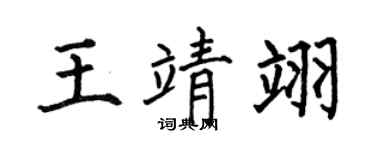 王靖翊
词典网